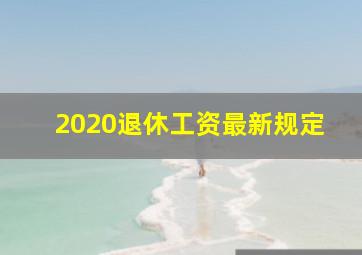 2020退休工资最新规定